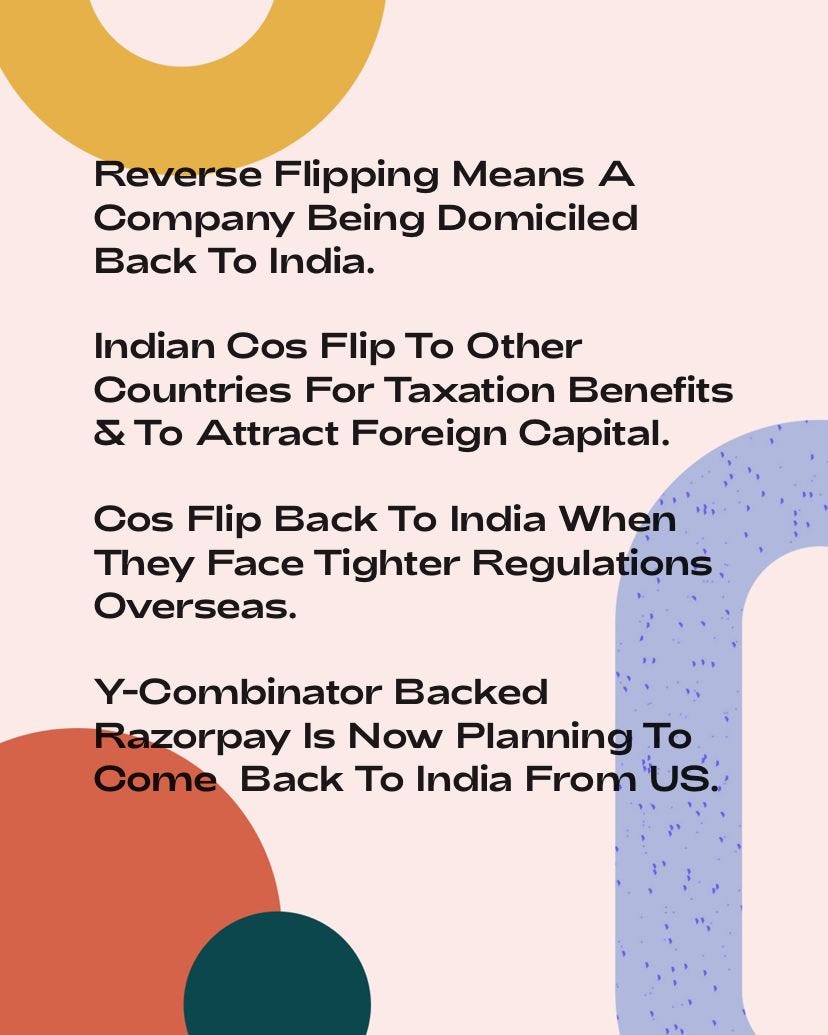 Reverse Flipping Means A Company Being Domiciled Back To India.

Indian Cos Flip To Other Countries For Taxation Benefits & To Attract Foreign Capital.

Cos Flip Back To India When They Face Tighter Regulations Overseas.

Y-Combinator Backed Razorpay Is Now Planning To Come Back To India From US.